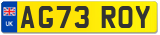 UK
AG73 ROY